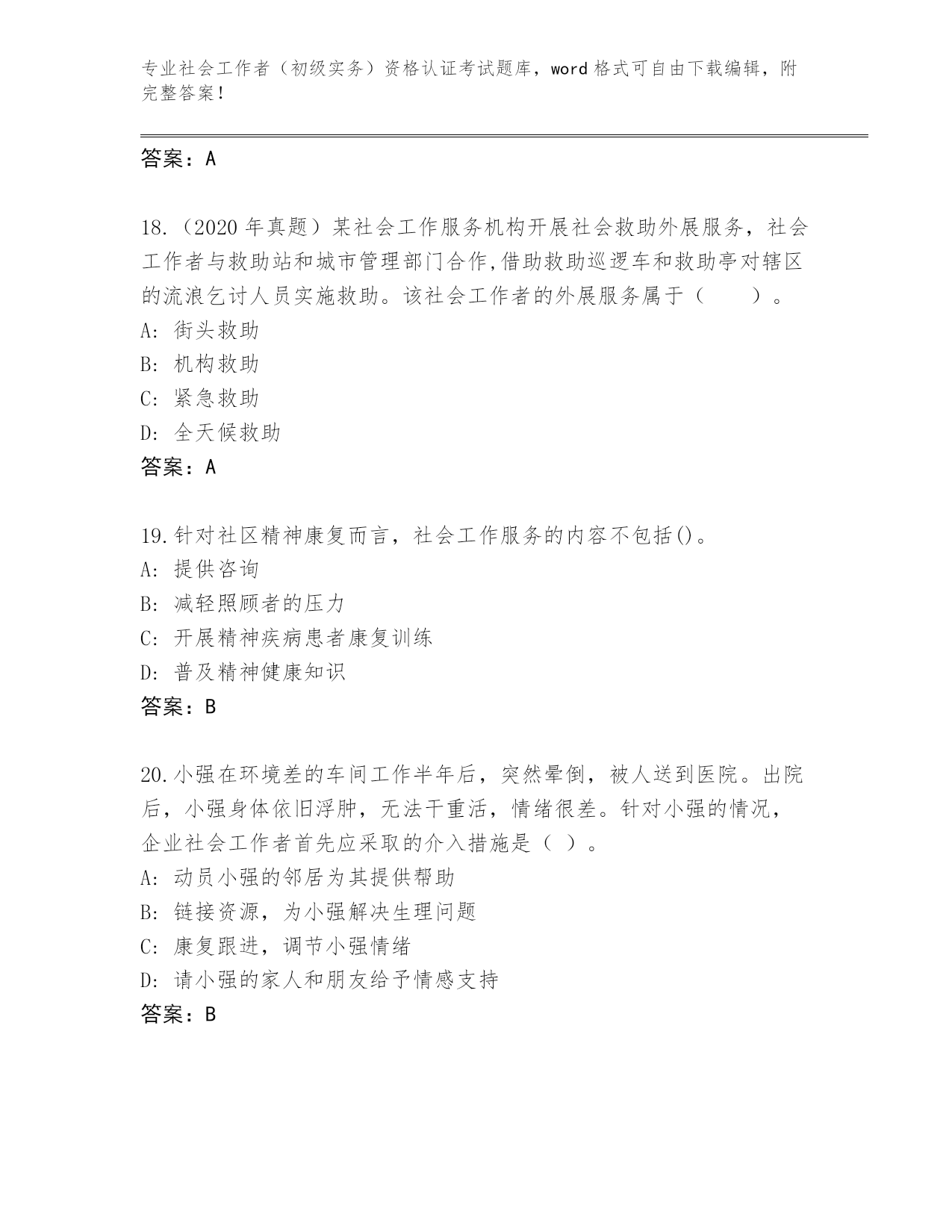 专业社会工作者（初级实务）资格认证考试题库，word 格式可自由下载编辑，附完整答案！

答案：A

18.（2020 年真题）某社会工作服务机构开展社会救助外展服务，社会工作者与救助站和城市管理部门合作,借助救助巡逻车和救助亭对辖区的流浪乞讨人员实施救助。该社会工作者的外展服务属于（　　）。
A: 街头救助
B: 机构救助
C: 紧急救助
D: 全天候救助
答案：A

19.针对社区精神康复而言，社会工作服务的内容不包括()。
A: 提供咨询
B: 减轻照顾者的压力
C: 开展精神疾病患者康复训练
D: 普及精神健康知识
答案：B

20.小强在环境差的车间工作半年后，突然晕倒，被人送到医院。出院后，小强身体依旧浮肿，无法干重活，情绪很差。针对小强的情况，企业社会工作者首先应采取的介入措施是（ ）。
A: 动员小强的邻居为其提供帮助
B: 链接资源，为小强解决生理问题
C: 康复跟进，调节小强情绪
D: 请小强的家人和朋友给予情感支持
答案：B